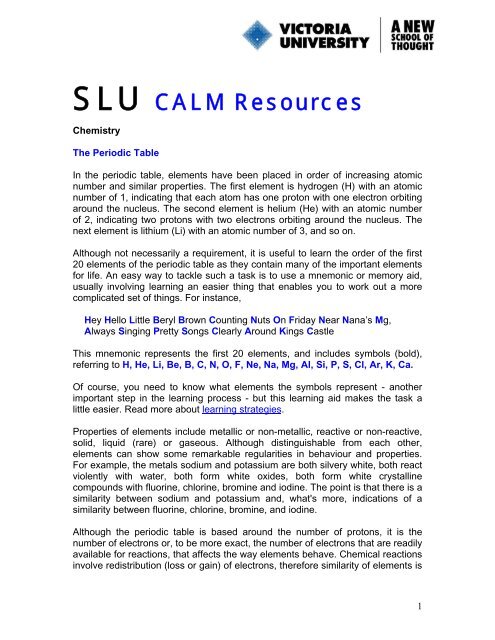 VICTORIA UNIVERSITY

A NEW SCHOOL OF THOUGHT

SLU CALM Resources

Chemistry

The Periodic Table

In the periodic table, elements have been placed in order of increasing atomic number and similar properties. The first element is hydrogen (H) with an atomic number of 1, indicating that each atom has one proton with one electron orbiting around the nucleus. The second element is helium (He) with an atomic number of 2, indicating two protons with two electrons orbiting around the nucleus. The next element is lithium (Li) with an atomic number of 3, and so on.

Although not necessarily a requirement, it is useful to learn the order of the first 20 elements of the periodic table as they contain many of the important elements for life. An easy way to tackle such a task is to use a mnemonic or memory aid, usually involving learning an easier thing that enables you to work out a more complicated set of things. For instance,

Hey Hello Little Beryl Brown Counting Nuts On Friday Near Nana's Mg, Always Singing Pretty Songs Clearly Around Kings Castle

This mnemonic represents the first 20 elements, and includes symbols (bold), referring to H, He, Li, Be, B, C, N, O, F, Ne, Na, Mg, Al, Si, P, S, Cl, Ar, K, Ca.

Of course, you need to know what elements the symbols represent - another important step in the learning process - but this learning aid makes the task a little easier. Read more about learning strategies.

Properties of elements include metallic or non-metallic, reactive or non-reactive, solid, liquid (rare) or gaseous. Although distinguishable from each other, elements can show some remarkable regularities in behaviour and properties. For example, the metals sodium and potassium are both silvery white, both react violently with water, both form white oxides, both form white crystalline compounds with fluorine, chlorine, bromine and iodine. The point is that there is a similarity between sodium and potassium and, what's more, indications of a similarity between fluorine, chlorine, bromine, and iodine.

Although the periodic table is based around the number of protons, it is the number of electrons or, to be more exact, the number of electrons that are readily available for reactions, that affects the way elements behave. Chemical reactions involve redistribution (loss or gain) of electrons, therefore similarity of elements is

1